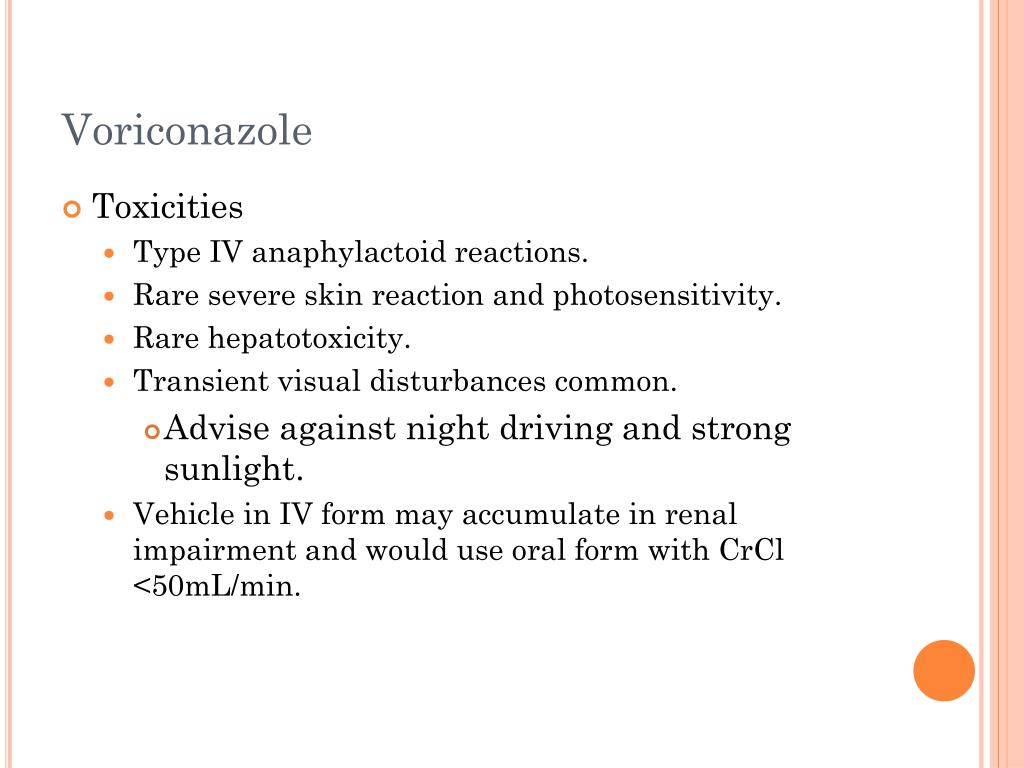 Voriconazole

Toxicities

Type IV anaphylactoid reactions.

Rare severe skin reaction and photosensitivity.

Rare hepatotoxicity.

Transient visual disturbances common.

Advise against night driving and strong sunlight.

Vehicle in IV form may accumulate in renal impairment and would use oral form with CrCl <50mL/min.